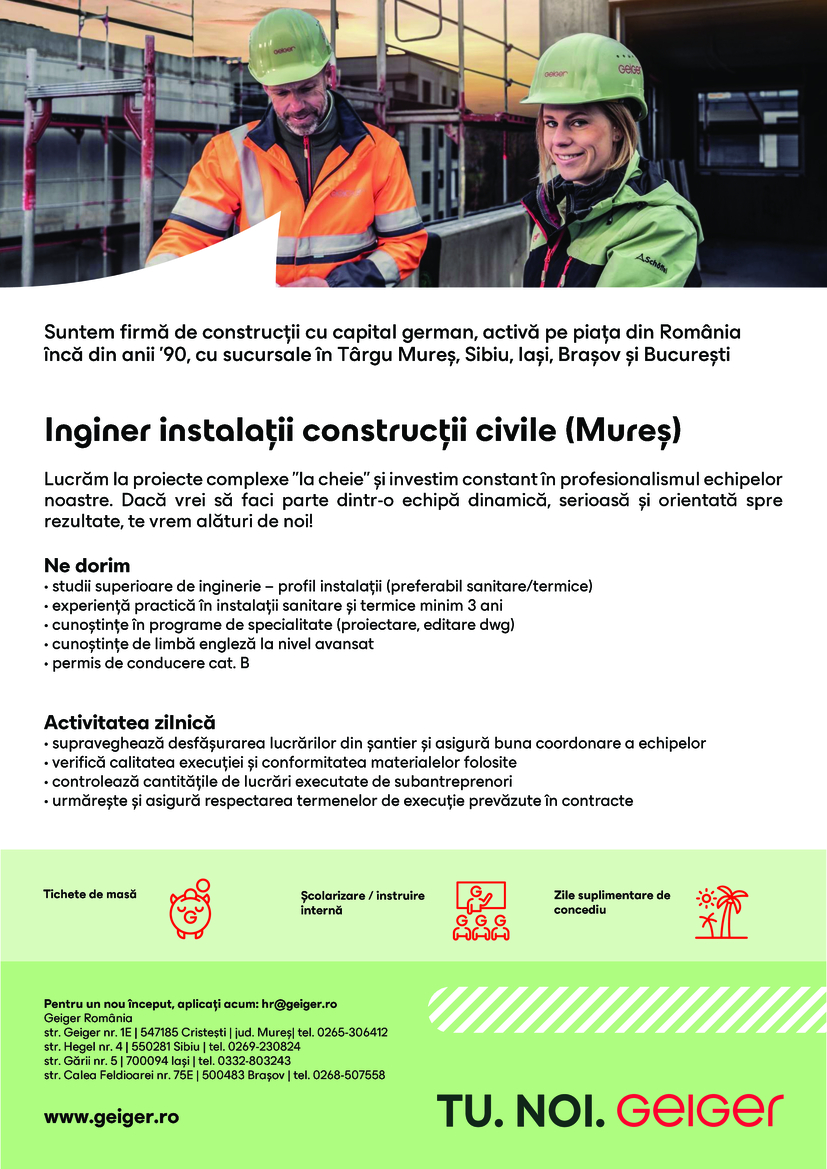 GEIGER

GEIGER

Schöffel

Suntem firmă de construcții cu capital german, activă pe piața din România încă din anii '90, cu sucursale în Târgu Mureș, Sibiu, Iași, Brașov și București

Inginer instalații construcții civile (Mureș)

Lucrăm la proiecte complexe "la cheie" și investim constant în profesionalismul echipelor noastre. Dacă vrei să faci parte dintr-o echipă dinamică, serioasă și orientată spre rezultate, te vrem alături de noi!

Ne dorim
• studii superioare de inginerie – profil instalații (preferabil sanitare/termice)
• experiență practică în instalații sanitare și termice minim 3 ani
• cunoștințe în programe de specialitate (proiectare, editare dwg)
• cunoștințe de limbă engleză la nivel avansat
• permis de conducere cat. B

Activitatea zilnică
• supraveghează desfășurarea lucrărilor din șantier și asigură buna coordonare a echipelor
• verifică calitatea execuției și conformitatea materialelor folosite
• controlează cantitățile de lucrări executate de subantreprenori
• urmărește și asigură respectarea termenelor de execuție prevăzute în contracte

Tichete de masă

Școlarizare / instruire internă

Zile suplimentare de concediu

Pentru un nou început, aplicați acum: hr@geiger.ro
Geiger România
str. Geiger nr. 1E | 547185 Cristești | jud. Mureș| tel. 0265-306412
str. Hegel nr. 4 | 550281 Sibiu | tel. 0269-230824
str. Gării nr. 5 | 700094 Iași | tel. 0332-803243
str. Calea Feldioarei nr. 75E | 500483 Brașov | tel. 0268-507558

www.geiger.ro

TU. NOI. GEIGER